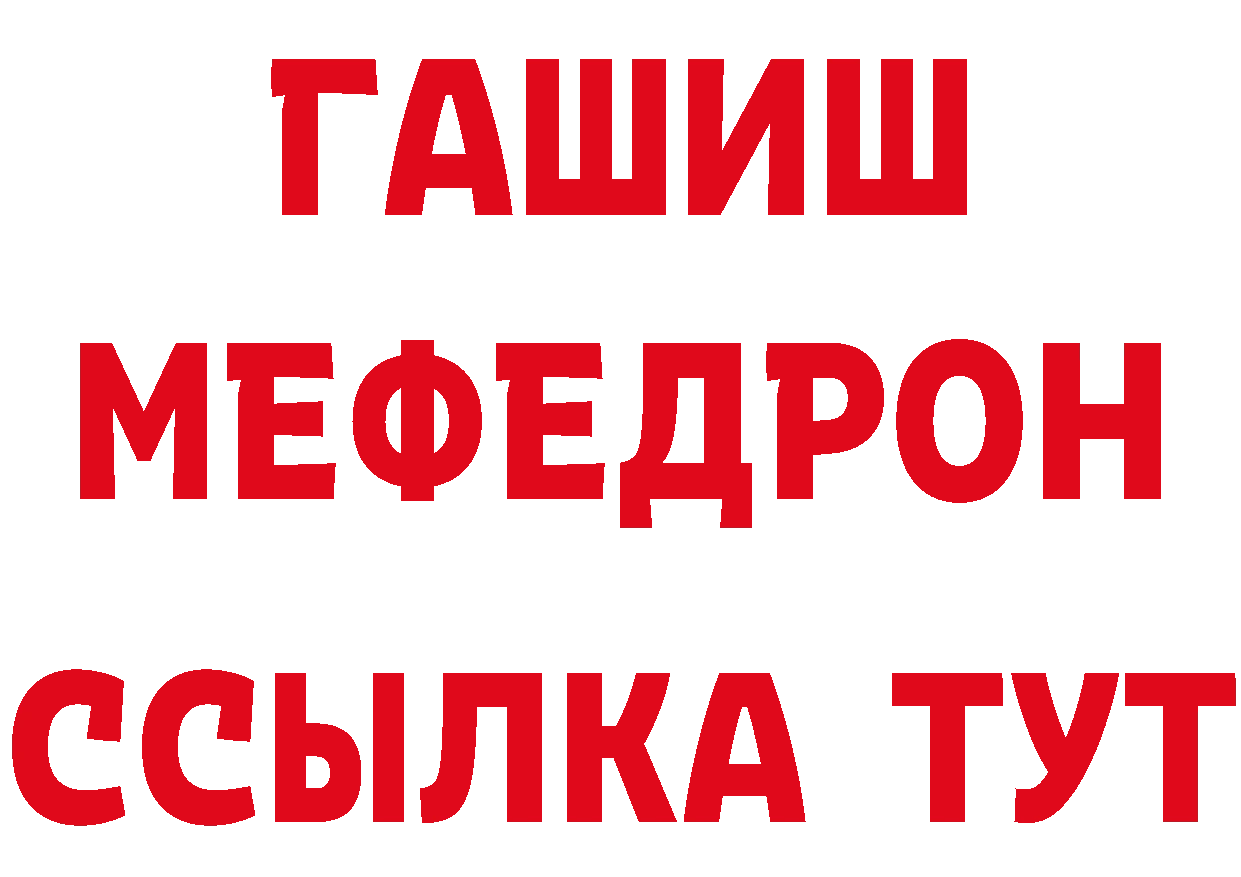 ГАШИШ
МЕФЕДРОН
ССЫЛКА ТУТ